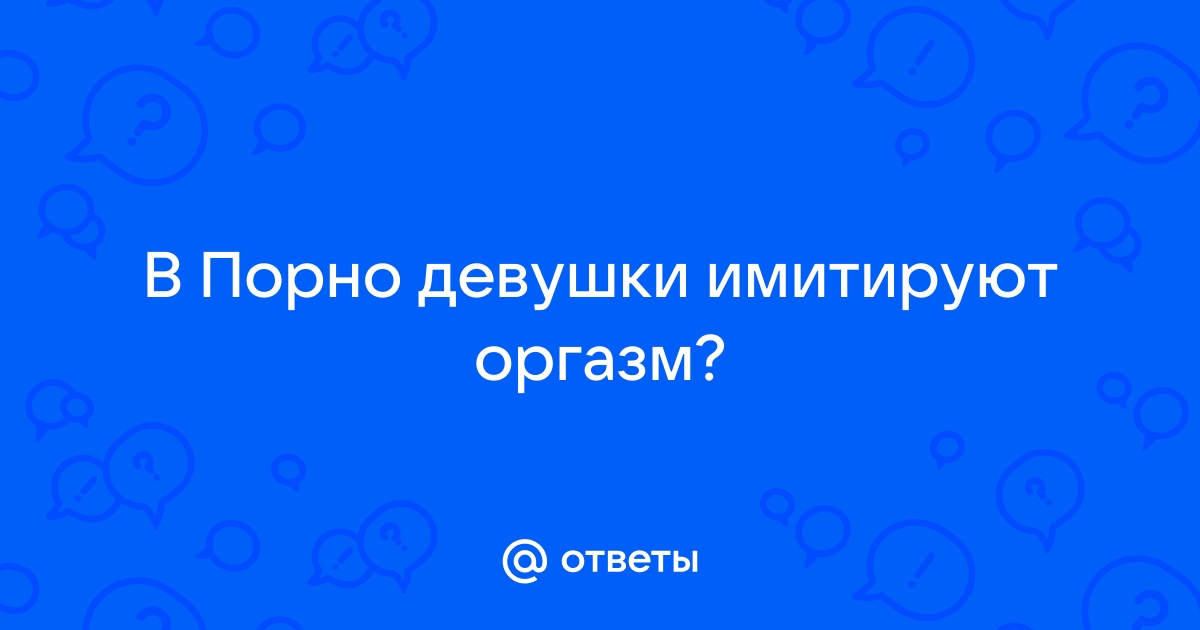 В Порно девушки имитируют оргазм?

@ ответы